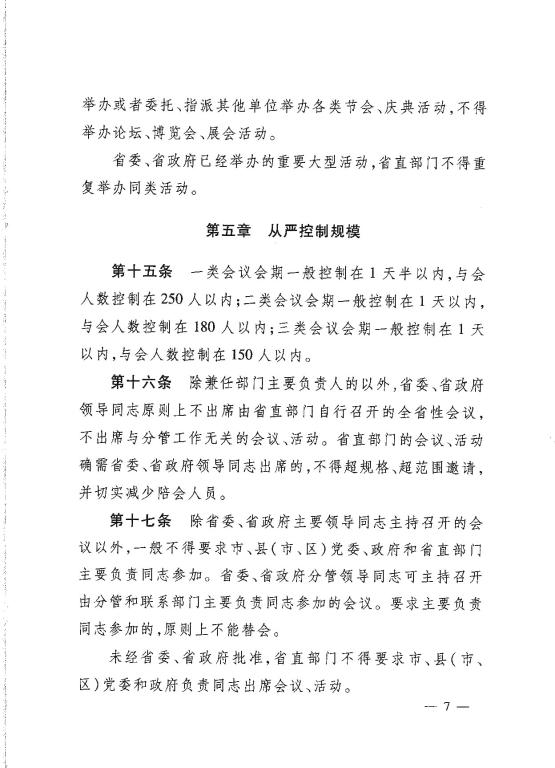 举办或者委托、指派其他单位举办各类节会、庆典活动，不得举办论坛、博览会、展会活动。

省委、省政府已经举办的重要大型活动，省直部门不得重复举办同类活动。

第五章　从严控制规模

第十五条　一类会议会期一般控制在1天半以内，与会人数控制在250人以内；二类会议会期一般控制在1天以内，与会人数控制在180人以内；三类会议会期一般控制在1天以内，与会人数控制在150人以内。

第十六条　除兼任部门主要负责人的以外，省委、省政府领导同志原则上不出席由省直部门自行召开的全省性会议，不出席与分管工作无关的会议、活动。省直部门的会议、活动确需省委、省政府领导同志出席的，不得超规格、超范围邀请，并切实减少陪会人员。

第十七条　除省委、省政府主要领导同志主持召开的会议以外，一般不得要求市、县（市、区）党委、政府和省直部门主要负责同志参加。省委、省政府分管领导同志可主持召开由分管和联系部门主要负责同志参加的会议。要求主要负责同志参加的，原则上不能替会。

未经省委、省政府批准，省直部门不得要求市、县（市、区）党委和政府负责同志出席会议、活动。

— 7 —